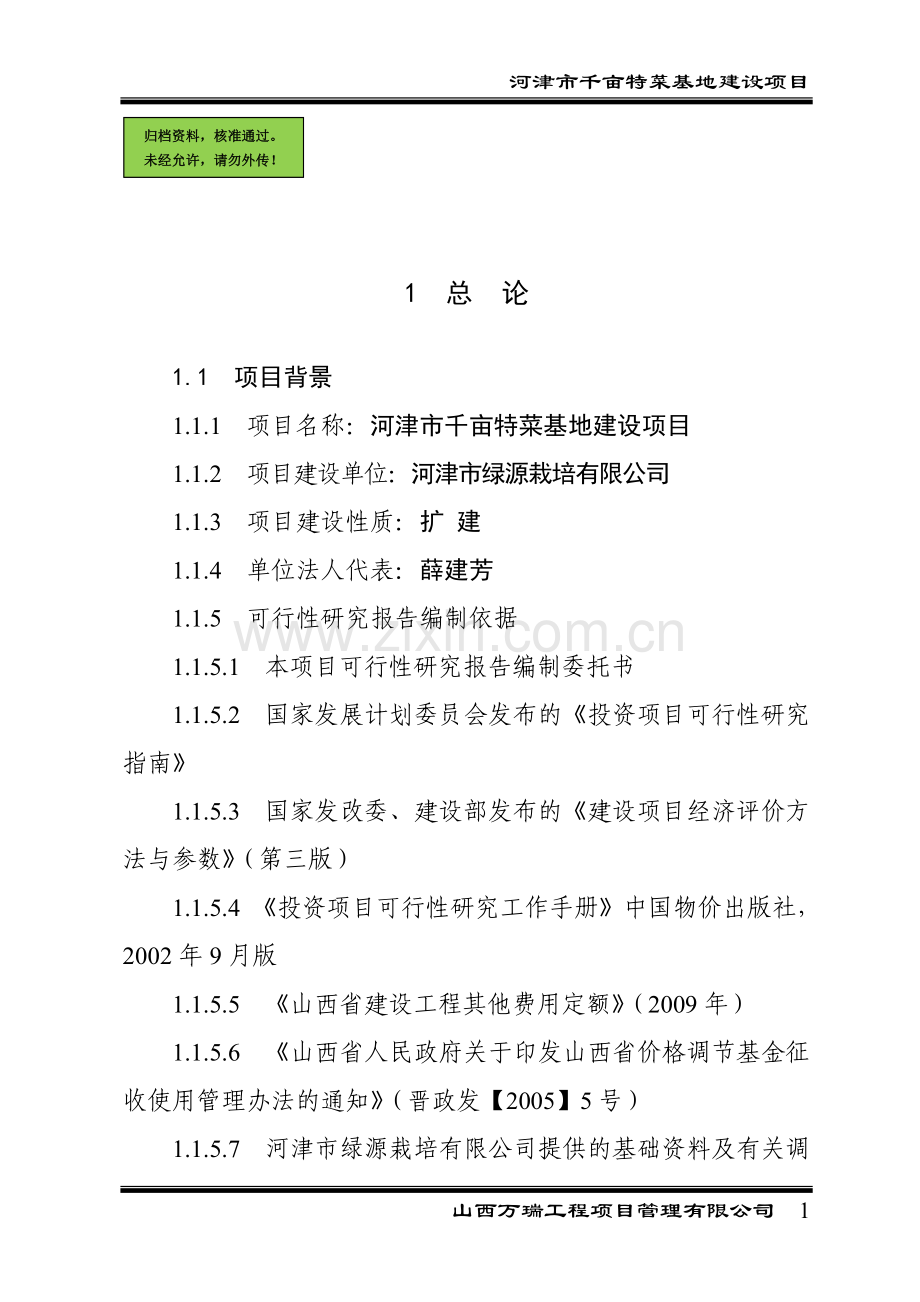 河津市千亩特菜基地建设项目

归档资料，核准通过。
未经允许，请勿外传！

1 总 论

1.1 项目背景

1.1.1 项目名称：河津市千亩特菜基地建设项目

1.1.2 项目建设单位：河津市绿源栽培有限公司

1.1.3 项目建设性质：扩 建

1.1.4 单位法人代表：薛建芳

1.1.5 可行性研究报告编制依据

1.1.5.1 本项目可行性研究报告编制委托书

1.1.5.2 国家发展计划委员会发布的《投资项目可行性研究指南》

1.1.5.3 国家发改委、建设部发布的《建设项目经济评价方法与参数》（第三版）

1.1.5.4 《投资项目可行性研究工作手册》中国物价出版社，2002年9月版

1.1.5.5 《山西省建设工程其他费用定额》（2009年）

1.1.5.6 《山西省人民政府关于印发山西省价格调节基金征收使用管理办法的通知》（晋政发【2005】5号）

1.1.5.7 河津市绿源栽培有限公司提供的基础资料及有关调

山西万瑞工程项目管理有限公司 1

www.zixin.com.cn